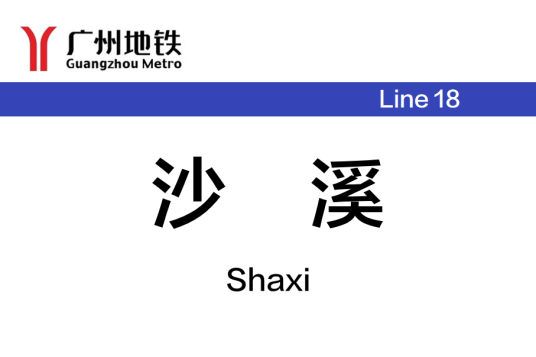 广州地铁
Guangzhou Metro

Line 18

沙 溪

Shaxi